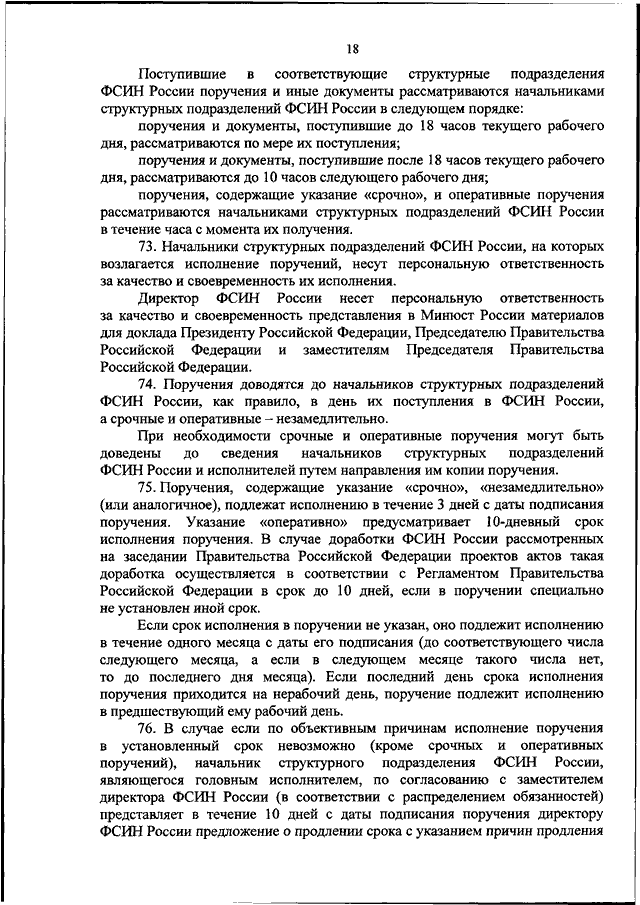 18

Поступившие в соответствующие структурные подразделения ФСИН России поручения и иные документы рассматриваются начальниками структурных подразделений ФСИН России в следующем порядке:

поручения и документы, поступившие до 18 часов текущего рабочего дня, рассматриваются по мере их поступления;

поручения и документы, поступившие после 18 часов текущего рабочего дня, рассматриваются до 10 часов следующего рабочего дня;

поручения, содержащие указание «срочно», и оперативные поручения рассматриваются начальниками структурных подразделений ФСИН России в течение часа с момента их получения.

73. Начальники структурных подразделений ФСИН России, на которых возлагается исполнение поручений, несут персональную ответственность за качество и своевременность их исполнения.

Директор ФСИН России несет персональную ответственность за качество и своевременность представления в Минюст России материалов для доклада Президенту Российской Федерации, Председателю Правительства Российской Федерации и заместителям Председателя Правительства Российской Федерации.

74. Поручения доводятся до начальников структурных подразделений ФСИН России, как правило, в день их поступления в ФСИН России, а срочные и оперативные – незамедлительно.

При необходимости срочные и оперативные поручения могут быть доведены до сведения начальников структурных подразделений ФСИН России и исполнителей путем направления им копии поручения.

75. Поручения, содержащие указание «срочно», «незамедлительно» (или аналогичное), подлежат исполнению в течение 3 дней с даты подписания поручения. Указание «оперативно» предусматривает 10-дневный срок исполнения поручения. В случае доработки ФСИН России рассмотренных на заседании Правительства Российской Федерации проектов актов такая доработка осуществляется в соответствии с Регламентом Правительства Российской Федерации в срок до 10 дней, если в поручении специально не установлен иной срок.

Если срок исполнения в поручении не указан, оно подлежит исполнению в течение одного месяца с даты его подписания (до соответствующего числа следующего месяца, а если в следующем месяце такого числа нет, то до последнего дня месяца). Если последний день срока исполнения поручения приходится на нерабочий день, поручение подлежит исполнению в предшествующий ему рабочий день.

76. В случае если по объективным причинам исполнение поручения в установленный срок невозможно (кроме срочных и оперативных поручений), начальник структурного подразделения ФСИН России, являющегося головным исполнителем, по согласованию с заместителем директора ФСИН России (в соответствии с распределением обязанностей) представляет в течение 10 дней с даты подписания поручения директору ФСИН России предложение о продлении срока с указанием причин продления